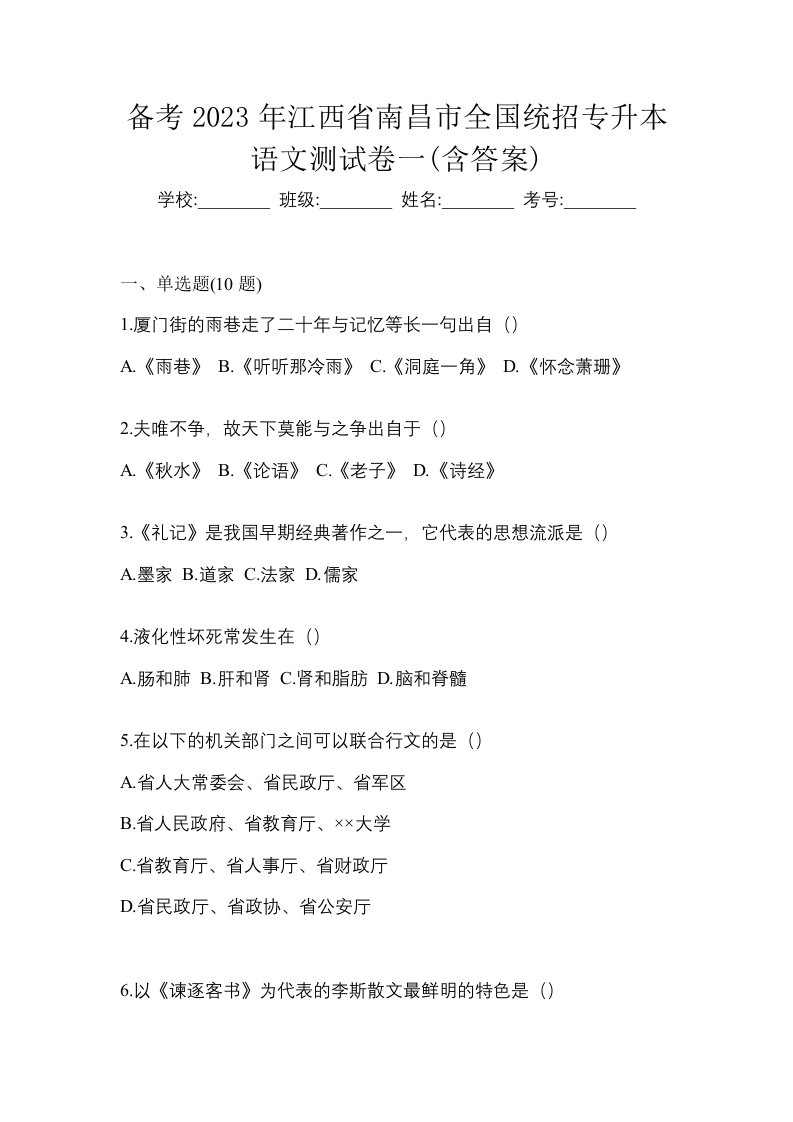 备考 2023 年江西省南昌市全国统招专升本语文测试卷一(含答案)

学校:________ 班级:________ 姓名:________ 考号:________

一、单选题(10 题)

1.厦门街的雨巷走了二十年与记忆等长一句出自（）

A.《雨巷》 B.《听听那冷雨》 C.《洞庭一角》 D.《怀念萧珊》

2.夫唯不争，故天下莫能与之争出自于（）

A.《秋水》 B.《论语》 C.《老子》 D.《诗经》

3.《礼记》是我国早期经典著作之一，它代表的思想流派是（）

A.墨家 B.道家 C.法家 D.儒家

4.液化性坏死常发生在（）

A.肠和肺 B.肝和肾 C.肾和脂肪 D.脑和脊髓

5.在以下的机关部门之间可以联合行文的是（）

A.省人大常委会、省民政厅、省军区

B.省人民政府、省教育厅、××大学

C.省教育厅、省人事厅、省财政厅

D.省民政厅、省政协、省公安厅

6.以《谏逐客书》为代表的李斯散文最鲜明的特色是（）